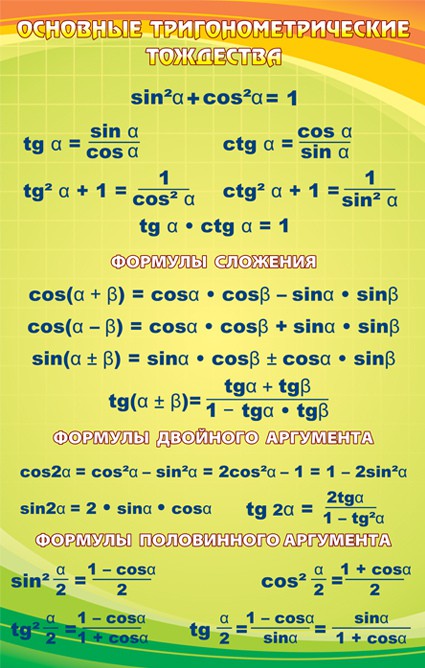 ОСНОВНЫЕ ТРИГОНОМЕТРИЧЕСКИЕ ТОЖДЕСТВА

$\sin^2\alpha + \cos^2\alpha = 1$

$tg\,\alpha = \frac{\sin\alpha}{\cos\alpha}$

$ctg\,\alpha = \frac{\cos\alpha}{\sin\alpha}$

$tg^2\,\alpha + 1 = \frac{1}{\cos^2\alpha}$

$ctg^2\,\alpha + 1 = \frac{1}{\sin^2\alpha}$

$tg\,\alpha \cdot ctg\,\alpha = 1$

ФОРМУЛЫ СЛОЖЕНИЯ

$\cos(\alpha + \beta) = \cos\alpha \cdot \cos\beta - \sin\alpha \cdot \sin\beta$

$\cos(\alpha - \beta) = \cos\alpha \cdot \cos\beta + \sin\alpha \cdot \sin\beta$

$\sin(\alpha \pm \beta) = \sin\alpha \cdot \cos\beta \pm \cos\alpha \cdot \sin\beta$

$tg(\alpha \pm \beta) = \frac{tg\alpha + tg\beta}{1 - tg\alpha \cdot tg\beta}$

ФОРМУЛЫ ДВОЙНОГО АРГУМЕНТА

$\cos2\alpha = \cos^2\alpha - \sin^2\alpha = 2\cos^2\alpha - 1 = 1 - 2\sin^2\alpha$

$\sin2\alpha = 2 \cdot \sin\alpha \cdot \cos\alpha$

$tg\,2\alpha = \frac{2tg\alpha}{1 - tg^2\alpha}$

ФОРМУЛЫ ПОЛОВИННОГО АРГУМЕНТА

$\sin^2\frac{\alpha}{2} = \frac{1 - \cos\alpha}{2}$

$\cos^2\frac{\alpha}{2} = \frac{1 + \cos\alpha}{2}$

$tg^2\frac{\alpha}{2} = \frac{1 - \cos\alpha}{1 + \cos\alpha}$

$tg\,\frac{\alpha}{2} = \frac{1 - \cos\alpha}{\sin\alpha} = \frac{\sin\alpha}{1 + \cos\alpha}$